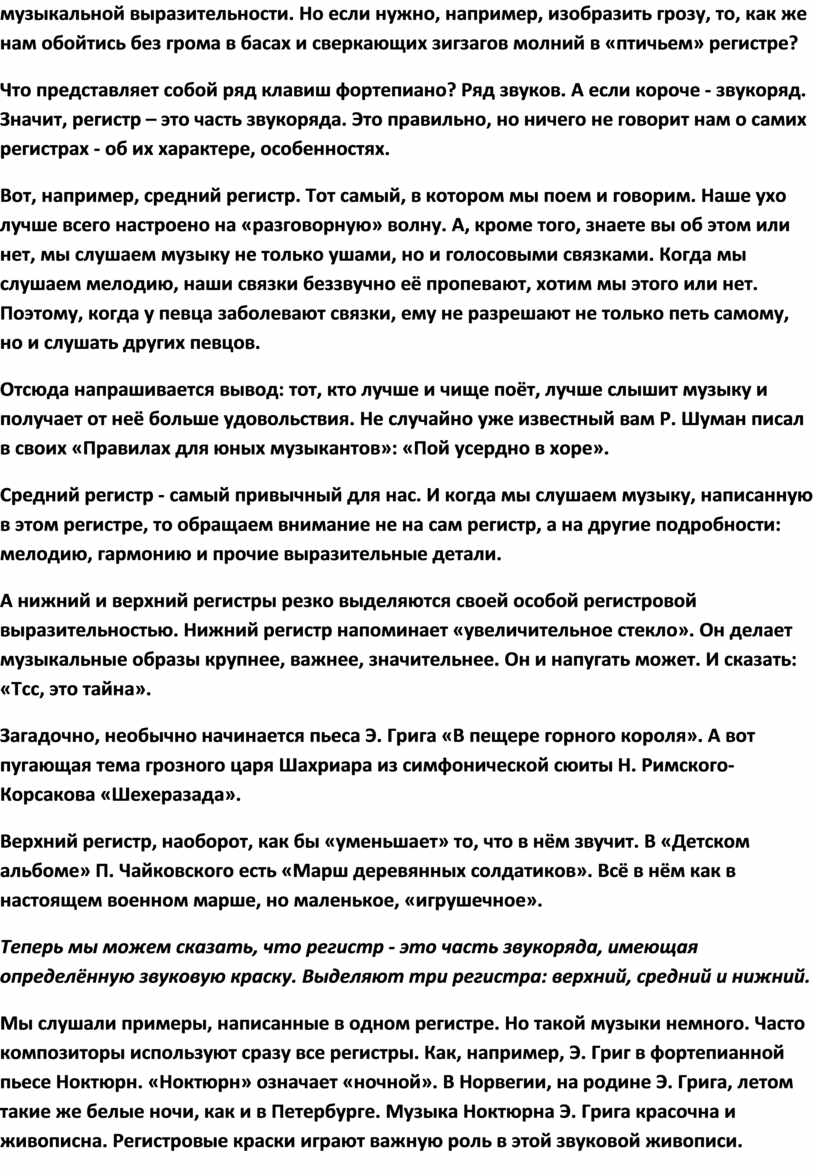 музыкальной выразительности. Но если нужно, например, изобразить грозу, то, как же нам обойтись без грома в басах и сверкающих зигзагов молний в «птичьем» регистре?

Что представляет собой ряд клавиш фортепиано? Ряд звуков. А если короче - звукоряд. Значит, регистр – это часть звукоряда. Это правильно, но ничего не говорит нам о самих регистрах - об их характере, особенностях.

Вот, например, средний регистр. Тот самый, в котором мы поем и говорим. Наше ухо лучше всего настроено на «разговорную» волну. А, кроме того, знаете вы об этом или нет, мы слушаем музыку не только ушами, но и голосовыми связками. Когда мы слушаем мелодию, наши связки беззвучно её пропевают, хотим мы этого или нет. Поэтому, когда у певца заболевают связки, ему не разрешают не только петь самому, но и слушать других певцов.

Отсюда напрашивается вывод: тот, кто лучше и чище поёт, лучше слышит музыку и получает от неё больше удовольствия. Не случайно уже известный вам Р. Шуман писал в своих «Правилах для юных музыкантов»: «Пой усердно в хоре».

Средний регистр - самый привычный для нас. И когда мы слушаем музыку, написанную в этом регистре, то обращаем внимание не на сам регистр, а на другие подробности: мелодию, гармонию и прочие выразительные детали.

А нижний и верхний регистры резко выделяются своей особой регистровой выразительностью. Нижний регистр напоминает «увеличительное стекло». Он делает музыкальные образы крупнее, важнее, значительнее. Он и напугать может. И сказать: «Тсс, это тайна».

Загадочно, необычно начинается пьеса Э. Грига «В пещере горного короля». А вот пугающая тема грозного царя Шахриара из симфонической сюиты Н. Римского-Корсакова «Шехеразада».

Верхний регистр, наоборот, как бы «уменьшает» то, что в нём звучит. В «Детском альбоме» П. Чайковского есть «Марш деревянных солдатиков». Всё в нём как в настоящем военном марше, но маленькое, «игрушечное».

Теперь мы можем сказать, что регистр - это часть звукоряда, имеющая определённую звуковую краску. Выделяют три регистра: верхний, средний и нижний.

Мы слушали примеры, написанные в одном регистре. Но такой музыки немного. Часто композиторы используют сразу все регистры. Как, например, Э. Григ в фортепианной пьесе Ноктюрн. «Ноктюрн» означает «ночной». В Норвегии, на родине Э. Грига, летом такие же белые ночи, как и в Петербурге. Музыка Ноктюрна Э. Грига красочна и живописна. Регистровые краски играют важную роль в этой звуковой живописи.